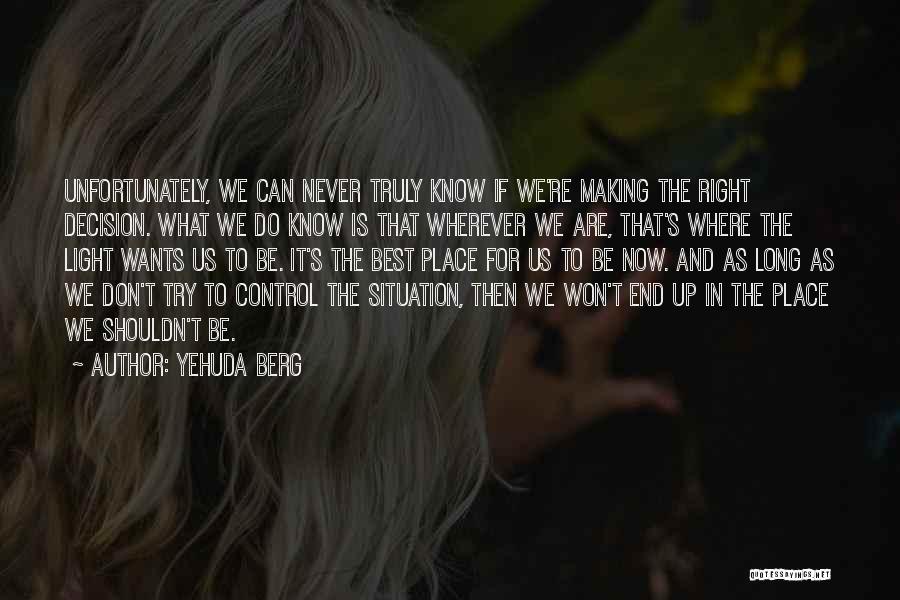 UNFORTUNATELY, WE CAN NEVER TRULY KNOW IF WE'RE MAKING THE RIGHT DECISION. WHAT WE DO KNOW IS THAT WHEREVER WE ARE, THAT'S WHERE THE LIGHT WANTS US TO BE. IT'S THE BEST PLACE FOR US TO BE NOW. AND AS LONG AS WE DON'T TRY TO CONTROL THE SITUATION, THEN WE WON'T END UP IN THE PLACE WE SHOULDN'T BE.

~ AUTHOR: YEHUDA BERG

QUOTESSAYINGS.NET